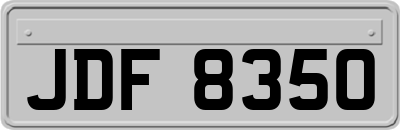 JDF 8350